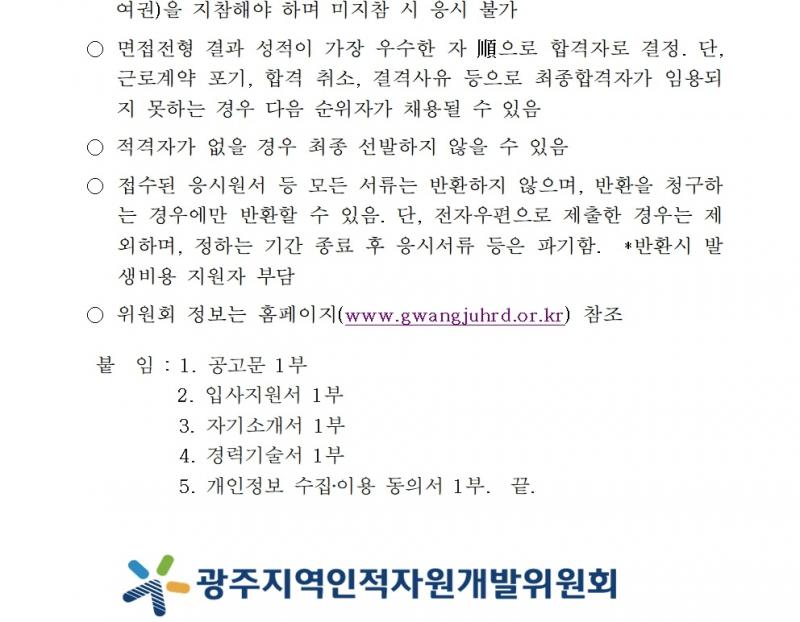 여권)을 지참해야 하며 미지참 시 응시 불가

○ 면접전형 결과 성적이 가장 우수한 자 順으로 합격자로 결정. 단, 근로계약 포기, 합격 취소, 결격사유 등으로 최종합격자가 임용되지 못하는 경우 다음 순위자가 채용될 수 있음

○ 적격자가 없을 경우 최종 선발하지 않을 수 있음

○ 접수된 응시원서 등 모든 서류는 반환하지 않으며, 반환을 청구하는 경우에만 반환할 수 있음. 단, 전자우편으로 제출한 경우는 제외하며, 정하는 기간 종료 후 응시서류 등은 파기함. *반환시 발생비용 지원자 부담

○ 위원회 정보는 홈페이지(www.gwangjuhrd.or.kr) 참조

붙 임 : 1. 공고문 1부
2. 입사지원서 1부
3. 자기소개서 1부
4. 경력기술서 1부
5. 개인정보 수집·이용 동의서 1부. 끝.

광주지역인적자원개발위원회